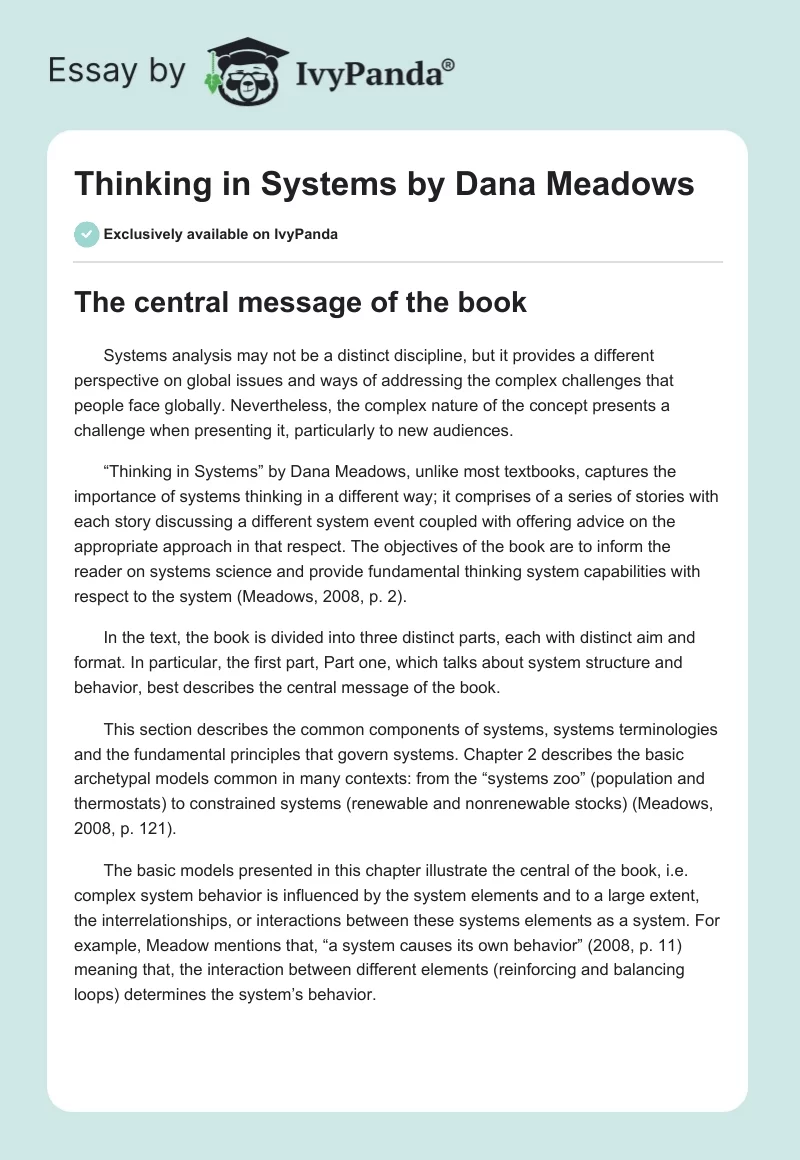 Essay by IvyPanda®

Thinking in Systems by Dana Meadows

Exclusively available on IvyPanda

The central message of the book

Systems analysis may not be a distinct discipline, but it provides a different perspective on global issues and ways of addressing the complex challenges that people face globally. Nevertheless, the complex nature of the concept presents a challenge when presenting it, particularly to new audiences.

“Thinking in Systems” by Dana Meadows, unlike most textbooks, captures the importance of systems thinking in a different way; it comprises of a series of stories with each story discussing a different system event coupled with offering advice on the appropriate approach in that respect. The objectives of the book are to inform the reader on systems science and provide fundamental thinking system capabilities with respect to the system (Meadows, 2008, p. 2).

In the text, the book is divided into three distinct parts, each with distinct aim and format. In particular, the first part, Part one, which talks about system structure and behavior, best describes the central message of the book.

This section describes the common components of systems, systems terminologies and the fundamental principles that govern systems. Chapter 2 describes the basic archetypal models common in many contexts: from the “systems zoo” (population and thermostats) to constrained systems (renewable and nonrenewable stocks) (Meadows, 2008, p. 121).

The basic models presented in this chapter illustrate the central of the book, i.e. complex system behavior is influenced by the system elements and to a large extent, the interrelationships, or interactions between these systems elements as a system. For example, Meadow mentions that, “a system causes its own behavior” (2008, p. 11) meaning that, the interaction between different elements (reinforcing and balancing loops) determines the system’s behavior.